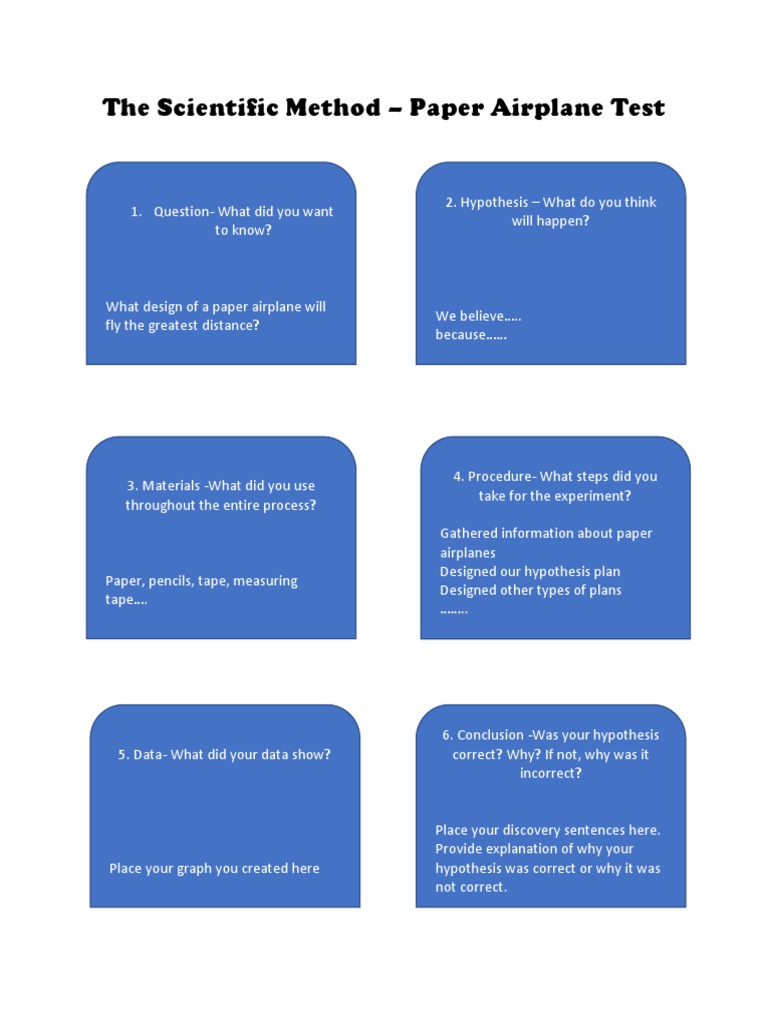 The Scientific Method – Paper Airplane Test

1. Question- What did you want to know?

What design of a paper airplane will fly the greatest distance?

2. Hypothesis – What do you think will happen?

We believe…..
because……

3. Materials -What did you use throughout the entire process?

Paper, pencils, tape, measuring tape….

4. Procedure- What steps did you take for the experiment?

Gathered information about paper airplanes
Designed our hypothesis plan
Designed other types of plans
……..

5. Data- What did your data show?

Place your graph you created here

6. Conclusion -Was your hypothesis correct? Why? If not, why was it incorrect?

Place your discovery sentences here. Provide explanation of why your hypothesis was correct or why it was not correct.